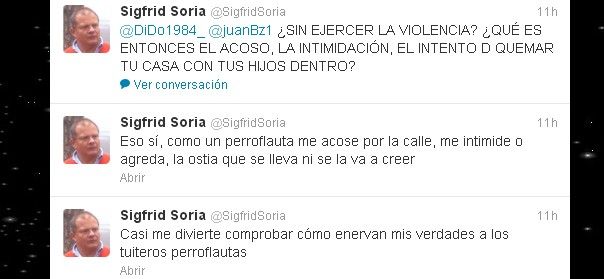 Sigfrid Soria @SigfridSoria 11h
@DiDo1984_ @juanBz1 ¿SIN EJERCER LA VIOLENCIA? ¿QUÉ ES ENTONCES EL ACOSO, LA INTIMIDACIÓN, EL INTENTO D QUEMAR TU CASA CON TUS HIJOS DENTRO?
Ver conversación

Sigfrid Soria @SigfridSoria 11h
Eso sí, como un perroflauta me acose por la calle, me intimide o agreda, la ostia que se lleva ni se la va a creer
Abrir

Sigfrid Soria @SigfridSoria 11h
Casi me divierte comprobar cómo enervan mis verdades a los tuiteros perroflautas
Abrir